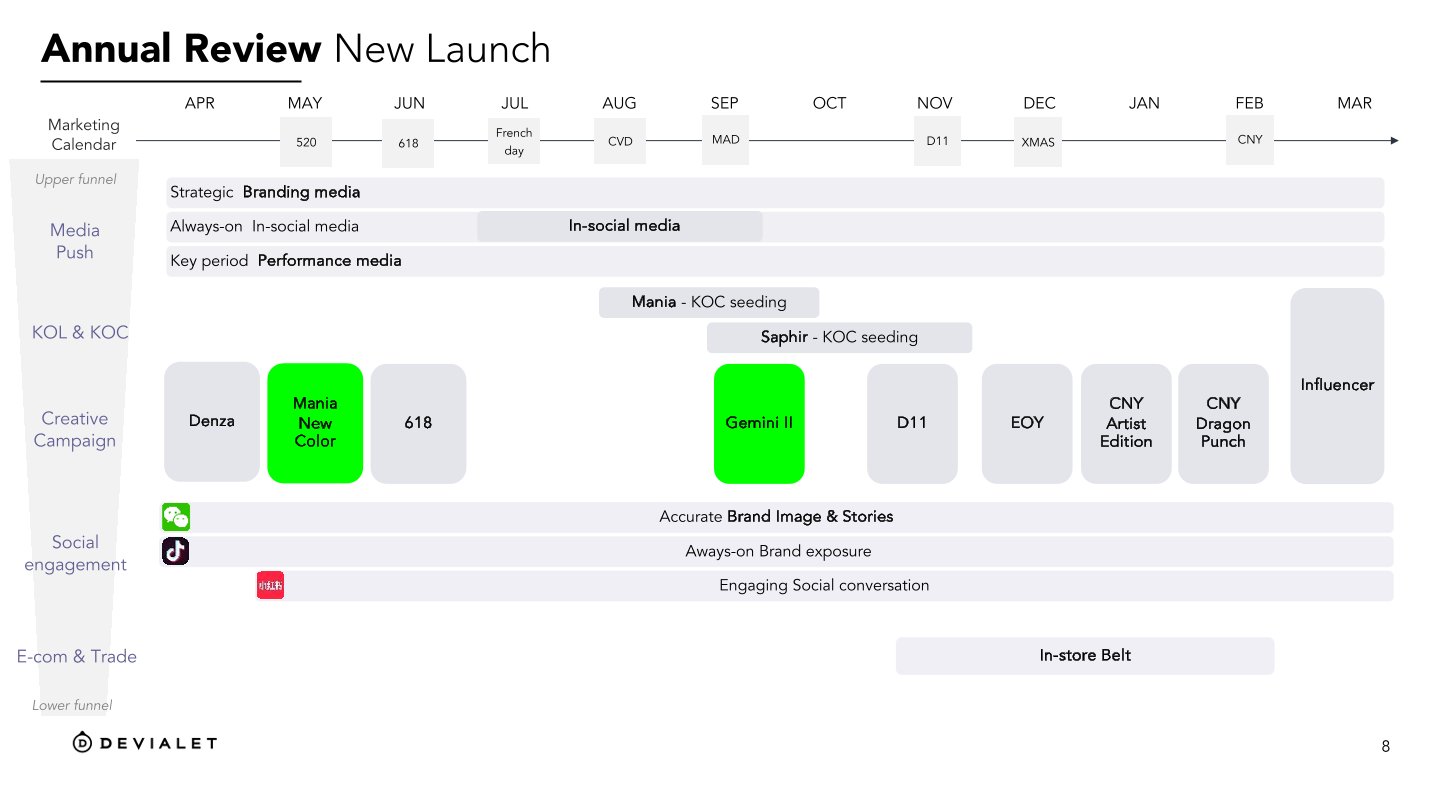 Annual Review New Launch

APR MAY JUN JUL AUG SEP OCT NOV DEC JAN FEB MAR

Marketing Calendar

520

618

French day

CVD

MAD

D11

XMAS

CNY

Upper funnel

Media Push

Strategic Branding media

Always-on In-social media

In-social media

Key period Performance media

KOL & KOC

Mania - KOC seeding

Saphir - KOC seeding

Influencer

Creative Campaign

Denza

Mania New Color

618

Gemini II

D11

EOY

CNY Artist Edition

CNY Dragon Punch

Social engagement

Accurate Brand Image & Stories

Aways-on Brand exposure

Engaging Social conversation

E-com & Trade

In-store Belt

Lower funnel

DEVIALET

8